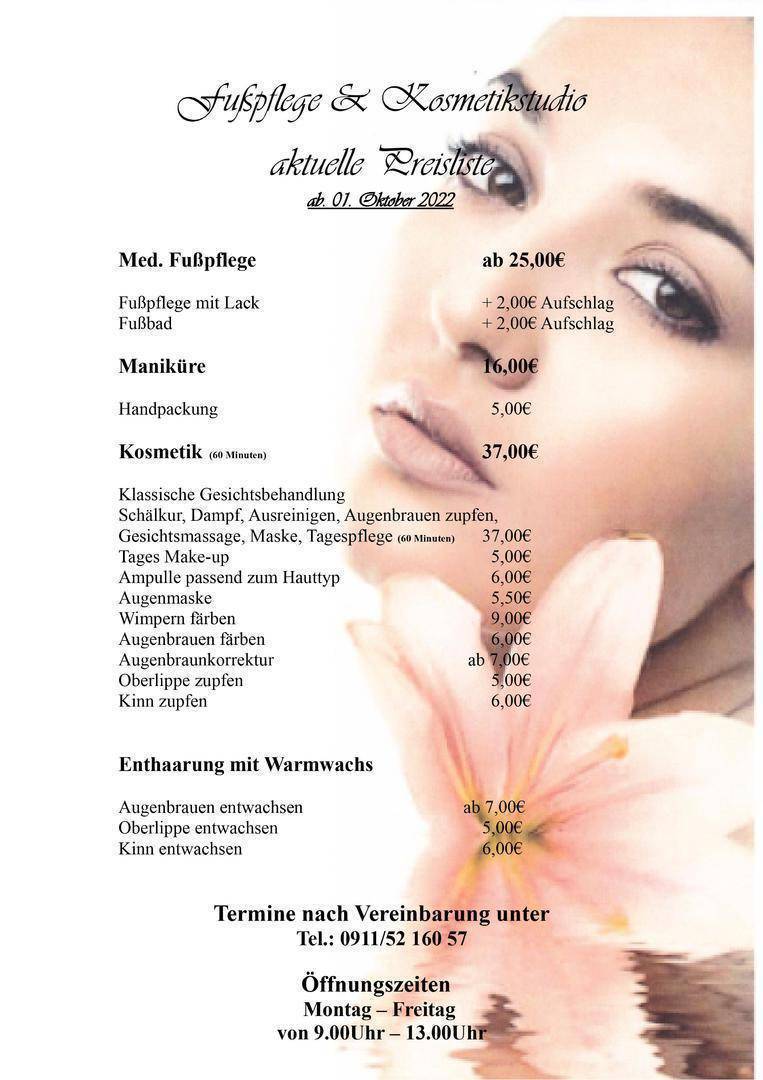 Fußpflege & Kosmetikstudio
aktuelle Preisliste
ab. 01. Oktober 2022

Med. Fußpflege ab 25,00€

Fußpflege mit Lack + 2,00€ Aufschlag
Fußbad + 2,00€ Aufschlag

Maniküre 16,00€

Handpackung 5,00€

Kosmetik (60 Minuten) 37,00€

Klassische Gesichtsbehandlung
Schälkur, Dampf, Ausreinigen, Augenbrauen zupfen,
Gesichtsmassage, Maske, Tagespflege (60 Minuten) 37,00€
Tages Make-up 5,00€
Ampulle passend zum Hauttyp 6,00€
Augenmaske 5,50€
Wimpern färben 9,00€
Augenbrauen färben 6,00€
Augenbraunkorrektur ab 7,00€
Oberlippe zupfen 5,00€
Kinn zupfen 6,00€

Enthaarung mit Warmwachs

Augenbrauen entwachsen ab 7,00€
Oberlippe entwachsen 5,00€
Kinn entwachsen 6,00€

Termine nach Vereinbarung unter
Tel.: 0911/52 160 57

Öffnungszeiten
Montag – Freitag
von 9.00Uhr – 13.00Uhr